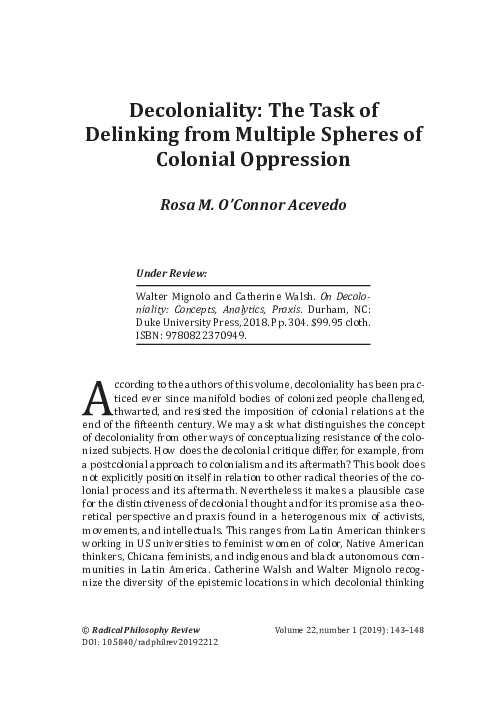 Decoloniality: The Task of Delinking from Multiple Spheres of Colonial Oppression

Rosa M. O'Connor Acevedo

Under Review:

Walter Mignolo and Catherine Walsh. On Decoloniality: Concepts, Analytics, Praxis. Durham, NC: Duke University Press, 2018. Pp. 304. $99.95 cloth. ISBN: 9780822370949.

According to the authors of this volume, decoloniality has been practiced ever since manifold bodies of colonized people challenged, thwarted, and resisted the imposition of colonial relations at the end of the fifteenth century. We may ask what distinguishes the concept of decoloniality from other ways of conceptualizing resistance of the colonized subjects. How does the decolonial critique differ, for example, from a postcolonial approach to colonialism and its aftermath? This book does not explicitly position itself in relation to other radical theories of the colonial process and its aftermath. Nevertheless it makes a plausible case for the distinctiveness of decolonial thought and for its promise as a theoretical perspective and praxis found in a heterogenous mix of activists, movements, and intellectuals. This ranges from Latin American thinkers working in US universities to feminist women of color, Native American thinkers, Chicana feminists, and indigenous and black autonomous communities in Latin America. Catherine Walsh and Walter Mignolo recognize the diversity of the epistemic locations in which decolonial thinking

© Radical Philosophy Review
DOI: 10.5840/radphilrev20192212

Volume 22, number 1 (2019): 143–148